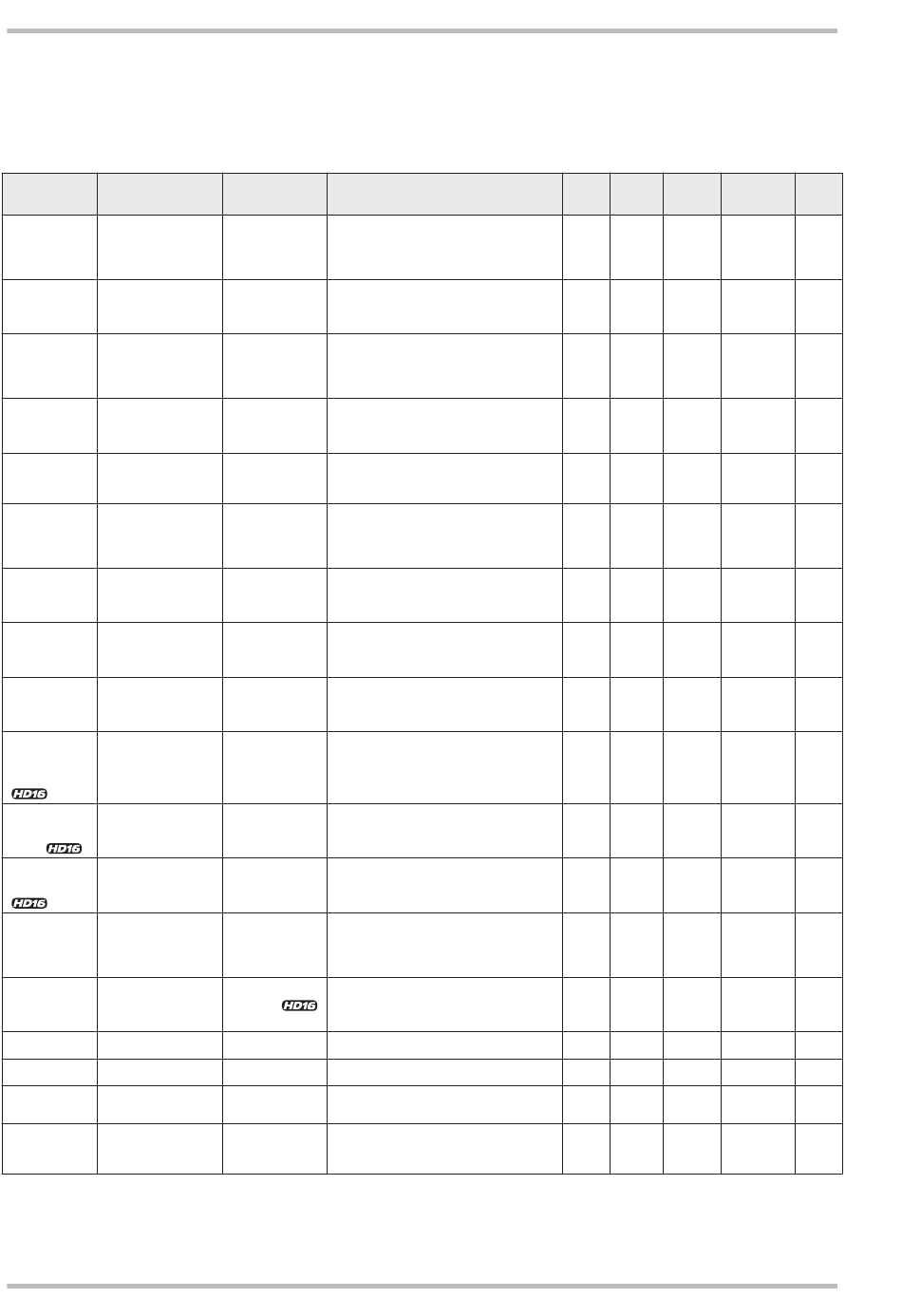 HD16

HD16

HD16

HD16